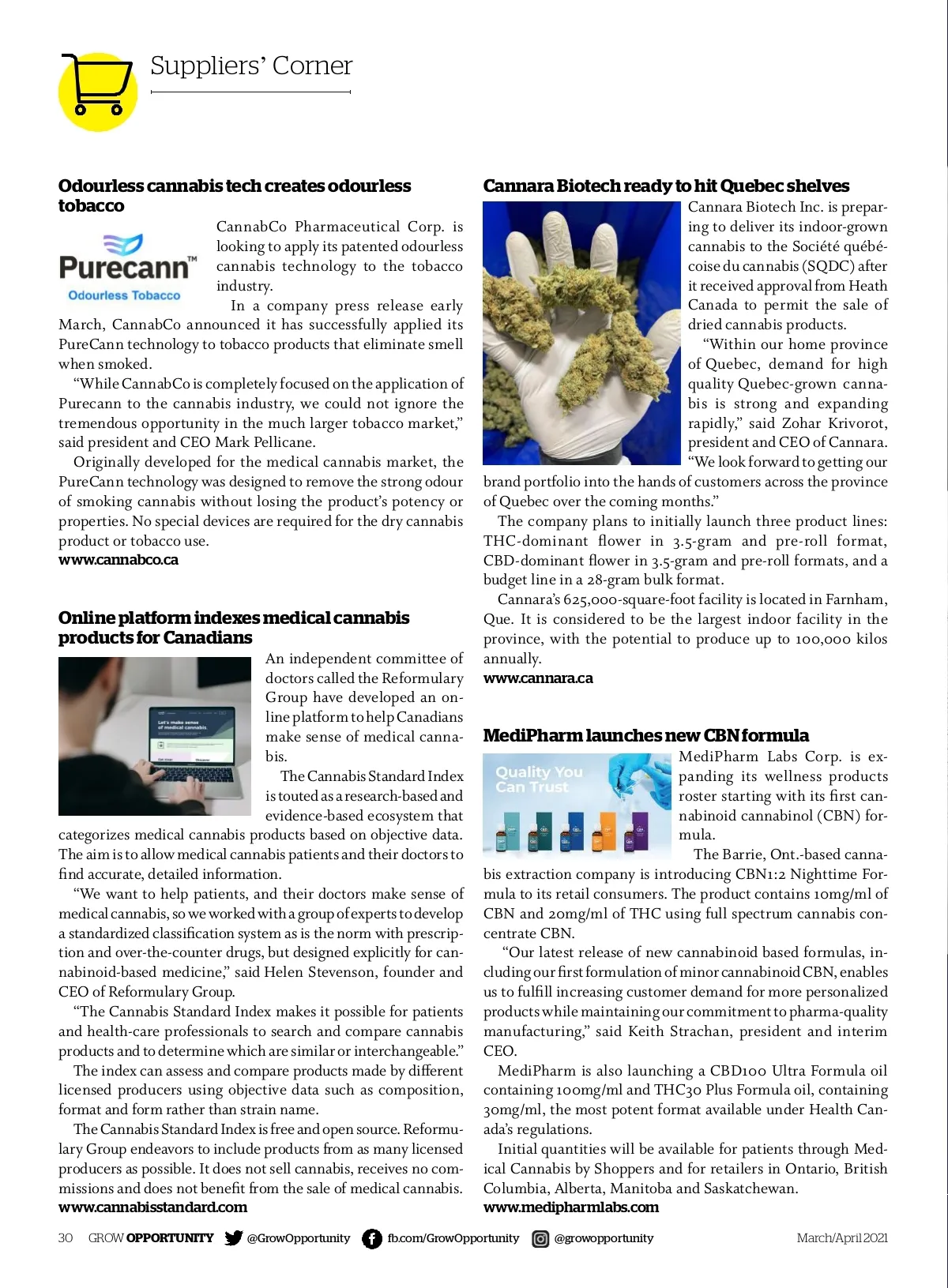 Suppliers' Corner

Odourless cannabis tech creates odourless tobacco

Purecann™
Odourless Tobacco

CannabCo Pharmaceutical Corp. is looking to apply its patented odourless cannabis technology to the tobacco industry.

In a company press release early March, CannabCo announced it has successfully applied its PureCann technology to tobacco products that eliminate smell when smoked.

"While CannabCo is completely focused on the application of Purecann to the cannabis industry, we could not ignore the tremendous opportunity in the much larger tobacco market," said president and CEO Mark Pellicane.

Originally developed for the medical cannabis market, the PureCann technology was designed to remove the strong odour of smoking cannabis without losing the product's potency or properties. No special devices are required for the dry cannabis product or tobacco use.
www.cannabco.ca

Online platform indexes medical cannabis products for Canadians

Let's make sense of medical cannabis.

An independent committee of doctors called the Reformulary Group have developed an online platform to help Canadians make sense of medical cannabis.

The Cannabis Standard Index is touted as a research-based and evidence-based ecosystem that categorizes medical cannabis products based on objective data. The aim is to allow medical cannabis patients and their doctors to find accurate, detailed information.

"We want to help patients, and their doctors make sense of medical cannabis, so we worked with a group of experts to develop a standardized classification system as is the norm with prescription and over-the-counter drugs, but designed explicitly for cannabinoid-based medicine," said Helen Stevenson, founder and CEO of Reformulary Group.

"The Cannabis Standard Index makes it possible for patients and health-care professionals to search and compare cannabis products and to determine which are similar or interchangeable."

The index can assess and compare products made by different licensed producers using objective data such as composition, format and form rather than strain name.

The Cannabis Standard Index is free and open source. Reformulary Group endeavors to include products from as many licensed producers as possible. It does not sell cannabis, receives no commissions and does not benefit from the sale of medical cannabis.
www.cannabisstandard.com

Cannara Biotech ready to hit Quebec shelves

Cannara Biotech Inc. is preparing to deliver its indoor-grown cannabis to the Société québécoise du cannabis (SQDC) after it received approval from Heath Canada to permit the sale of dried cannabis products.

"Within our home province of Quebec, demand for high quality Quebec-grown cannabis is strong and expanding rapidly," said Zohar Krivorot, president and CEO of Cannara. "We look forward to getting our brand portfolio into the hands of customers across the province of Quebec over the coming months."

The company plans to initially launch three product lines: THC-dominant flower in 3.5-gram and pre-roll format, CBD-dominant flower in 3.5-gram and pre-roll formats, and a budget line in a 28-gram bulk format.

Cannara's 625,000-square-foot facility is located in Farnham, Que. It is considered to be the largest indoor facility in the province, with the potential to produce up to 100,000 kilos annually.
www.cannara.ca

MediPharm launches new CBN formula

Quality You Can Trust

MediPharm Labs Corp. is expanding its wellness products roster starting with its first cannabinoid cannabinol (CBN) formula.

The Barrie, Ont.-based cannabis extraction company is introducing CBN1:2 Nighttime Formula to its retail consumers. The product contains 10mg/ml of CBN and 20mg/ml of THC using full spectrum cannabis concentrate CBN.

"Our latest release of new cannabinoid based formulas, including our first formulation of minor cannabinoid CBN, enables us to fulfill increasing customer demand for more personalized products while maintaining our commitment to pharma-quality manufacturing," said Keith Strachan, president and interim CEO.

MediPharm is also launching a CBD100 Ultra Formula oil containing 100mg/ml and THC30 Plus Formula oil, containing 30mg/ml, the most potent format available under Health Canada's regulations.

Initial quantities will be available for patients through Medical Cannabis by Shoppers and for retailers in Ontario, British Columbia, Alberta, Manitoba and Saskatchewan.
www.medipharmlabs.com

30 GROW OPPORTUNITY @GrowOpportunity fb.com/GrowOpportunity @growopportunity March/April 2021